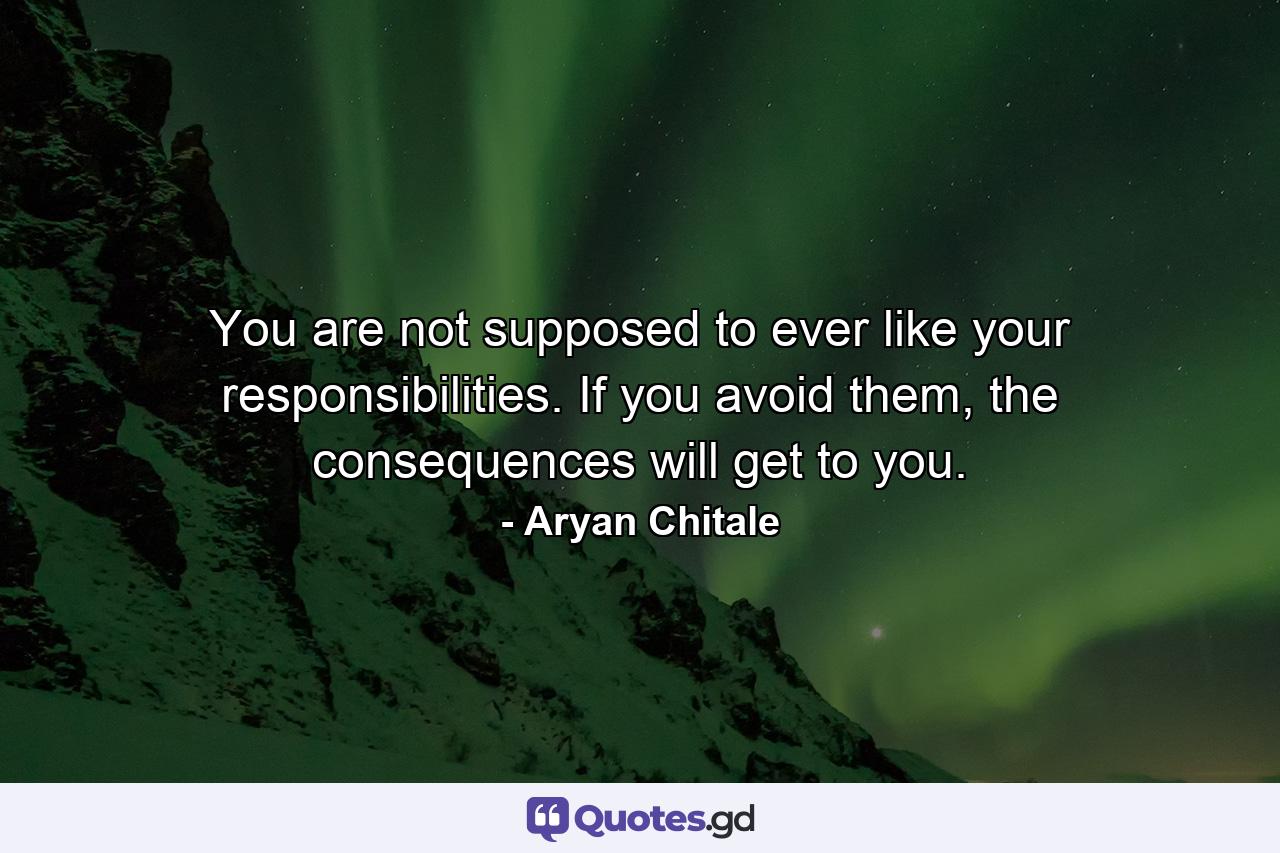 You are not supposed to ever like your responsibilities. If you avoid them, the consequences will get to you.
- Aryan Chitale

Quotes.gd